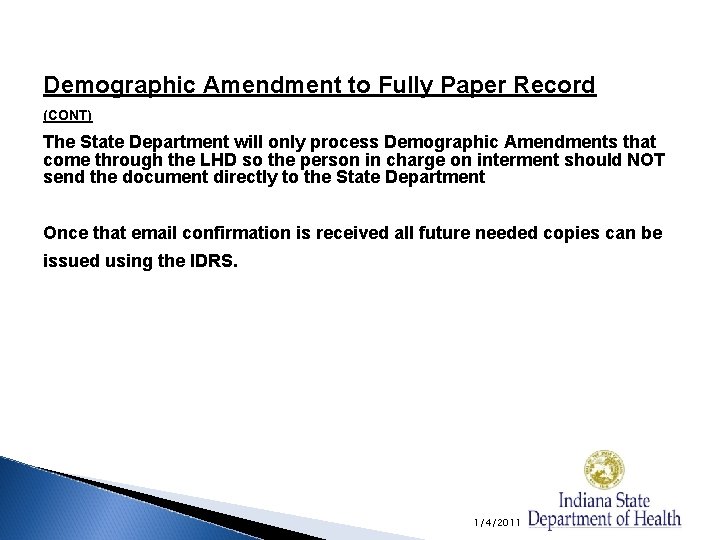 Demographic Amendment to Fully Paper Record

(CONT)

The State Department will only process Demographic Amendments that come through the LHD so the person in charge on interment should NOT send the document directly to the State Department

Once that email confirmation is received all future needed copies can be issued using the IDRS.

1/4/2011

Indiana State
Department of Health